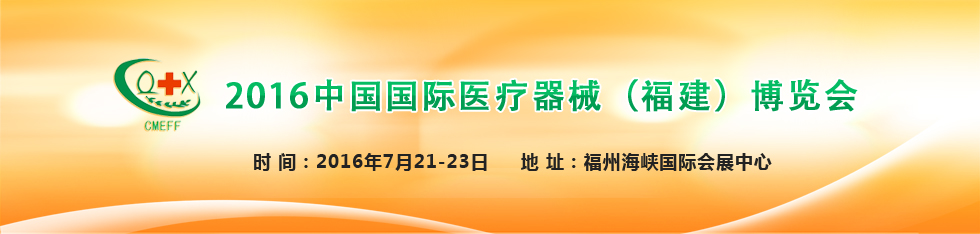 CMEFF

2016中国国际医疗器械（福建）博览会

时 间：2016年7月21-23日　　地 址：福州海峡国际会展中心